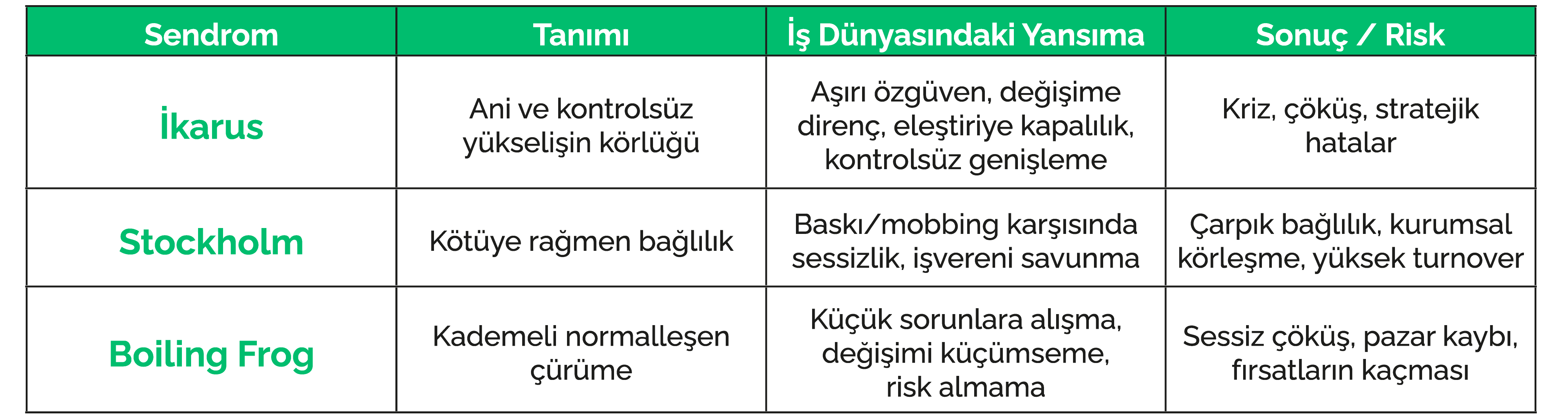 | Sendrom | Tanımı | İş Dünyasındaki Yansıma | Sonuç / Risk |
|---|---|---|---|
| İkarus | Ani ve kontrolsüz yükselişin körlüğü | Aşırı özgüven, değişime direnç, eleştiriye kapalılık, kontrolsüz genişleme | Kriz, çöküş, stratejik hatalar |
| Stockholm | Kötüye rağmen bağlılık | Baskı/mobbing karşısında sessizlik, işvereni savunma | Çarpık bağlılık, kurumsal körleşme, yüksek turnover |
| Boiling Frog | Kademeli normalleşen çürüme | Küçük sorunlara alışma, değişimi küçümseme, risk almama | Sessiz çöküş, pazar kaybı, fırsatların kaçması |